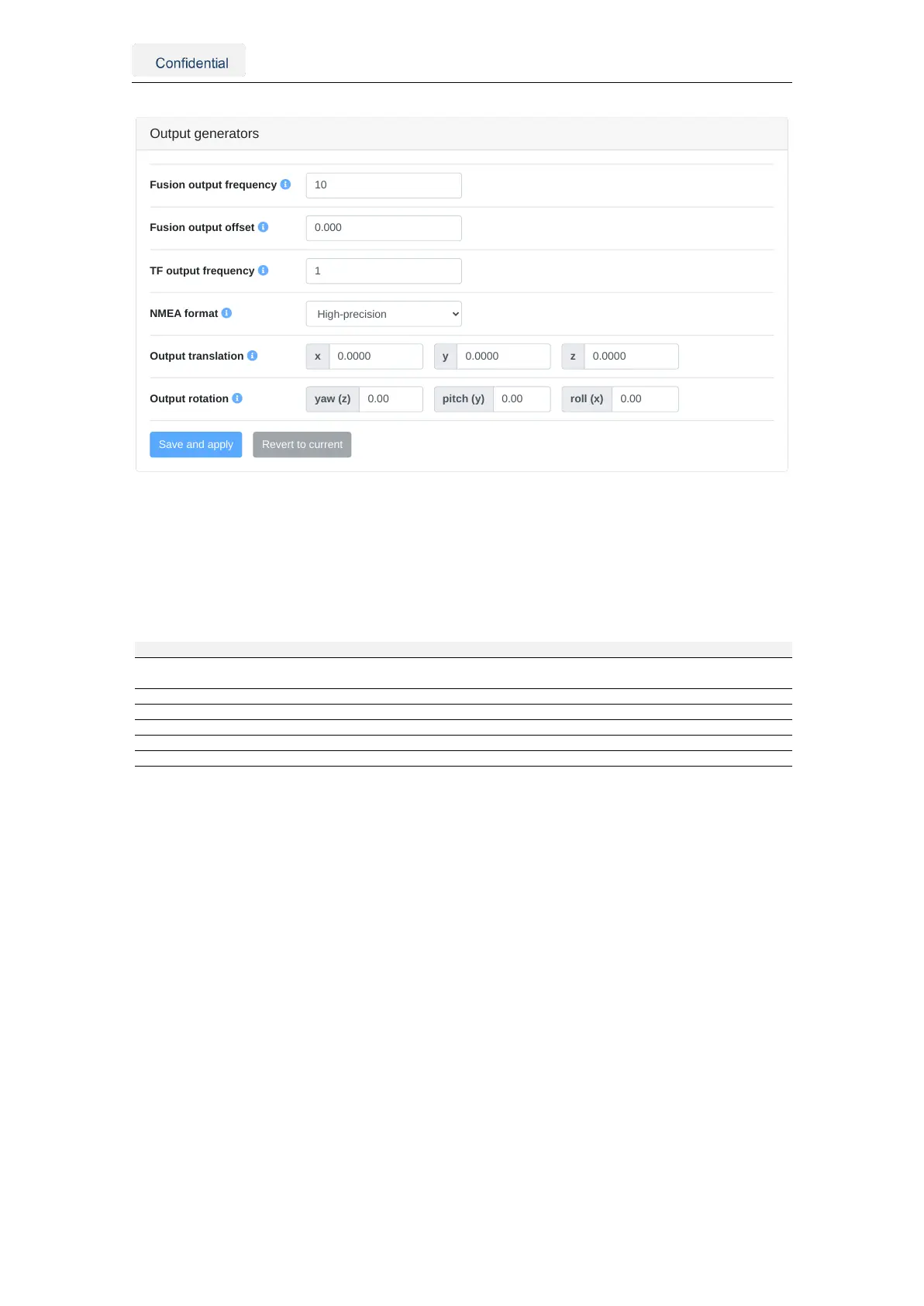 Confidential

Output generators

Fusion output frequency 10

Fusion output offset 0.000

TF output frequency 1

NMEA format High-precision

Output translation x 0.0000 y 0.0000 z 0.0000

Output rotation yaw (z) 0.00 pitch (y) 0.00 roll (x) 0.00

Save and apply Revert to current